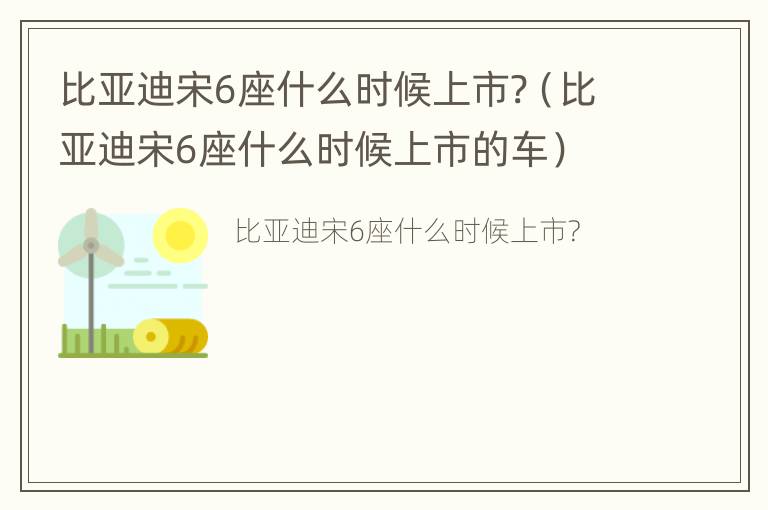 比亚迪宋6座什么时候上市?（比亚迪宋6座什么时候上市的车）

比亚迪宋6座什么时候上市?